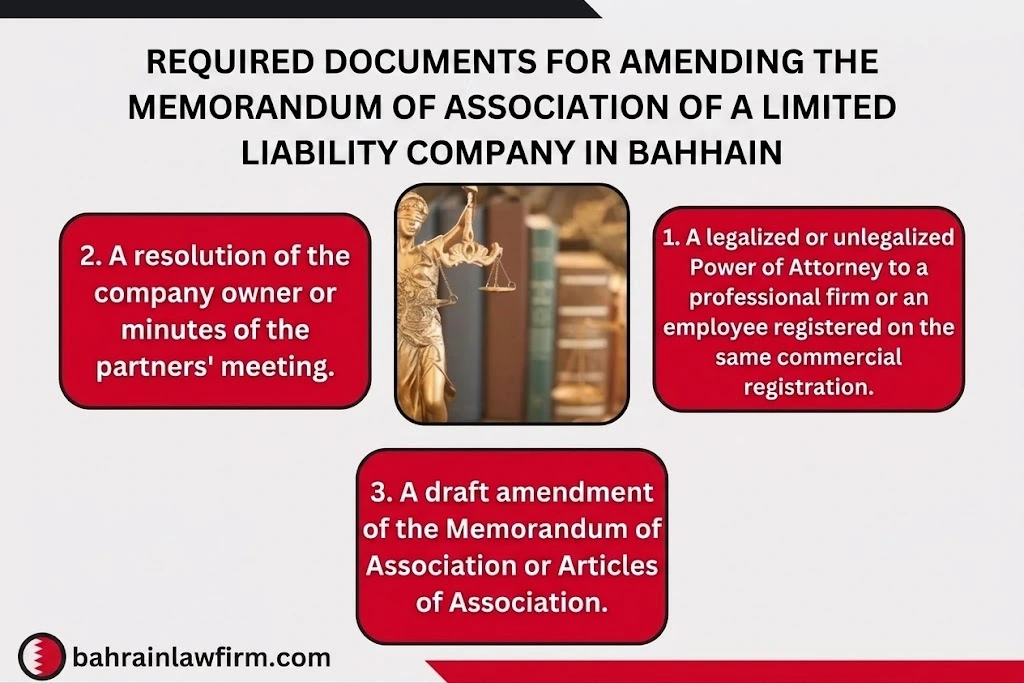 REQUIRED DOCUMENTS FOR AMENDING THE MEMORANDUM OF ASSOCIATION OF A LIMITED LIABILITY COMPANY IN BAHHAIN

2. A resolution of the company owner or minutes of the partners' meeting.

1. A legalized or unlegalized Power of Attorney to a professional firm or an employee registered on the same commercial registration.

3. A draft amendment of the Memorandum of Association or Articles of Association.

bahrainlawfirm.com